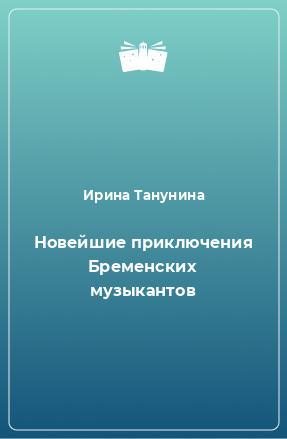 Ирина Танунина

Новейшие приключения Бременских музыкантов